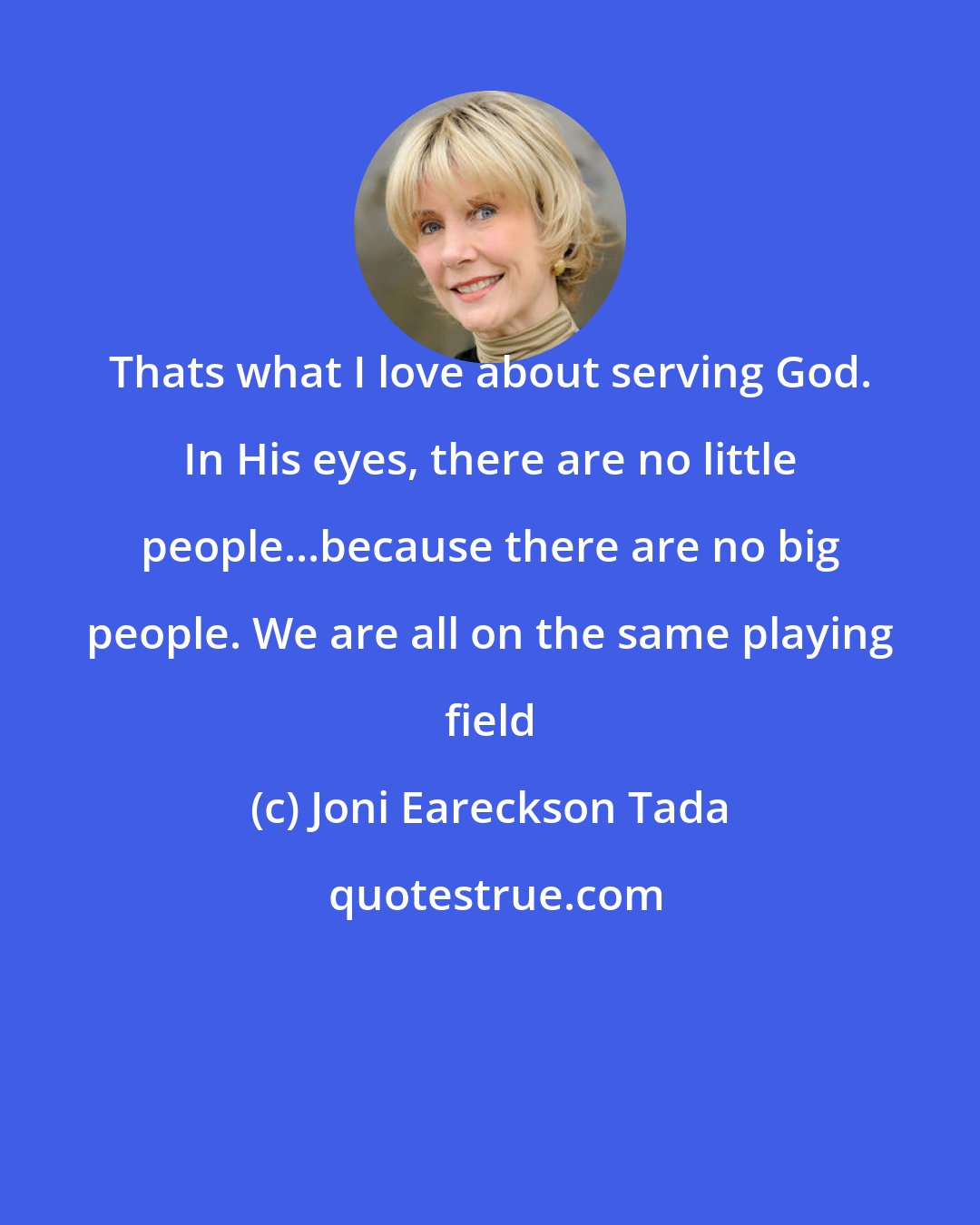 Thats what I love about serving God. In His eyes, there are no little people...because there are no big people. We are all on the same playing field

(c) Joni Eareckson Tada

quotestrue.com